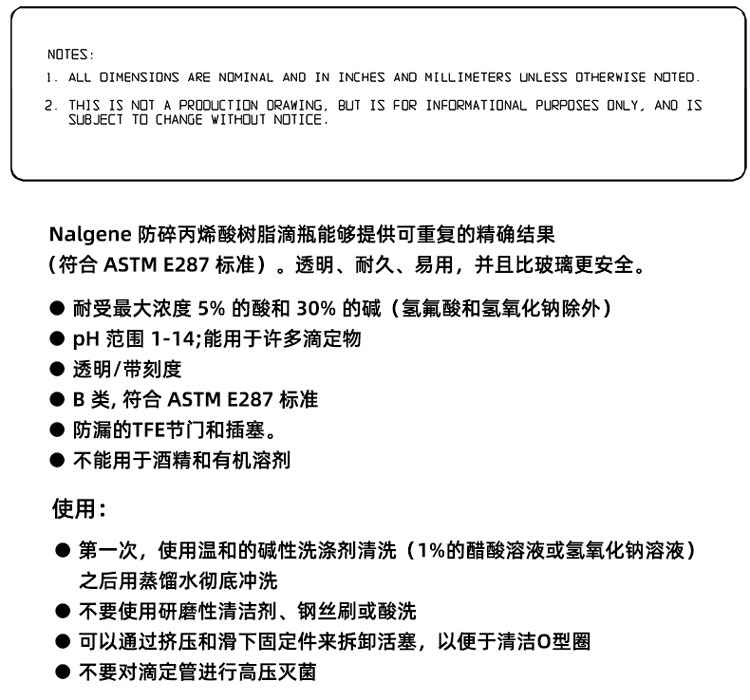 NOTES:
1. ALL DIMENSIONS ARE NOMINAL AND IN INCHES AND MILLIMETERS UNLESS OTHERWISE NOTED.
2. THIS IS NOT A PRODUCTION DRAWING, BUT IS FOR INFORMATIONAL PURPOSES ONLY, AND IS SUBJECT TO CHANGE WITHOUT NOTICE.

Nalgene 防碎丙烯酸树脂滴瓶能够提供可重复的精确结果（符合 ASTM E287 标准）。透明、耐久、易用，并且比玻璃更安全。

● 耐受最大浓度 5% 的酸和 30% 的碱（氢氟酸和氢氧化钠除外）
● pH 范围 1-14;能用于许多滴定物
● 透明/带刻度
● B 类, 符合 ASTM E287 标准
● 防漏的TFE节门和插塞。
● 不能用于酒精和有机溶剂

使用：

● 第一次，使用温和的碱性洗涤剂清洗（1%的醋酸溶液或氢氧化钠溶液）之后用蒸馏水彻底冲洗
● 不要使用研磨性清洁剂、钢丝刷或酸洗
● 可以通过挤压和滑下固定件来拆卸活塞，以便于清洁O型圈
● 不要对滴定管进行高压灭菌